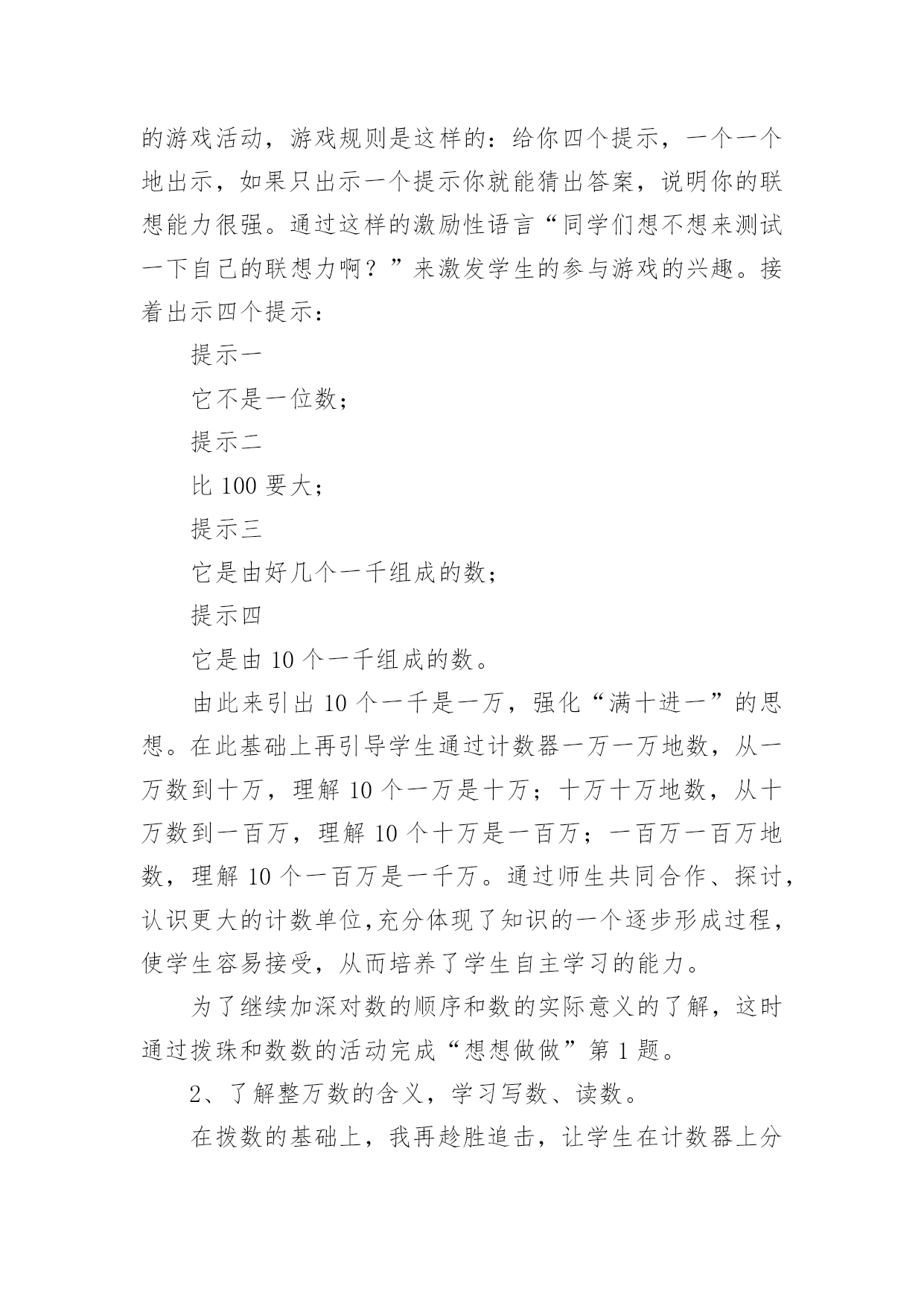 的游戏活动，游戏规则是这样的：给你四个提示，一个一个地出示，如果只出示一个提示你就能猜出答案，说明你的联想能力很强。通过这样的激励性语言“同学们想不想来测试一下自己的联想力啊？”来激发学生的参与游戏的兴趣。接着出示四个提示：

提示一

它不是一位数；

提示二

比 100 要大；

提示三

它是由好几个一千组成的数；

提示四

它是由 10 个一千组成的数。

由此来引出 10 个一千是一万，强化“满十进一”的思想。在此基础上再引导学生通过计数器一万一万地数，从一万数到十万，理解 10 个一万是十万；十万十万地数，从十万数到一百万，理解 10 个十万是一百万；一百万一百万地数，理解 10 个一百万是一千万。通过师生共同合作、探讨，认识更大的计数单位,充分体现了知识的一个逐步形成过程，使学生容易接受，从而培养了学生自主学习的能力。

为了继续加深对数的顺序和数的实际意义的了解，这时通过拨珠和数数的活动完成“想想做做”第 1 题。

2、了解整万数的含义，学习写数、读数。

在拨数的基础上，我再趁胜追击，让学生在计数器上分